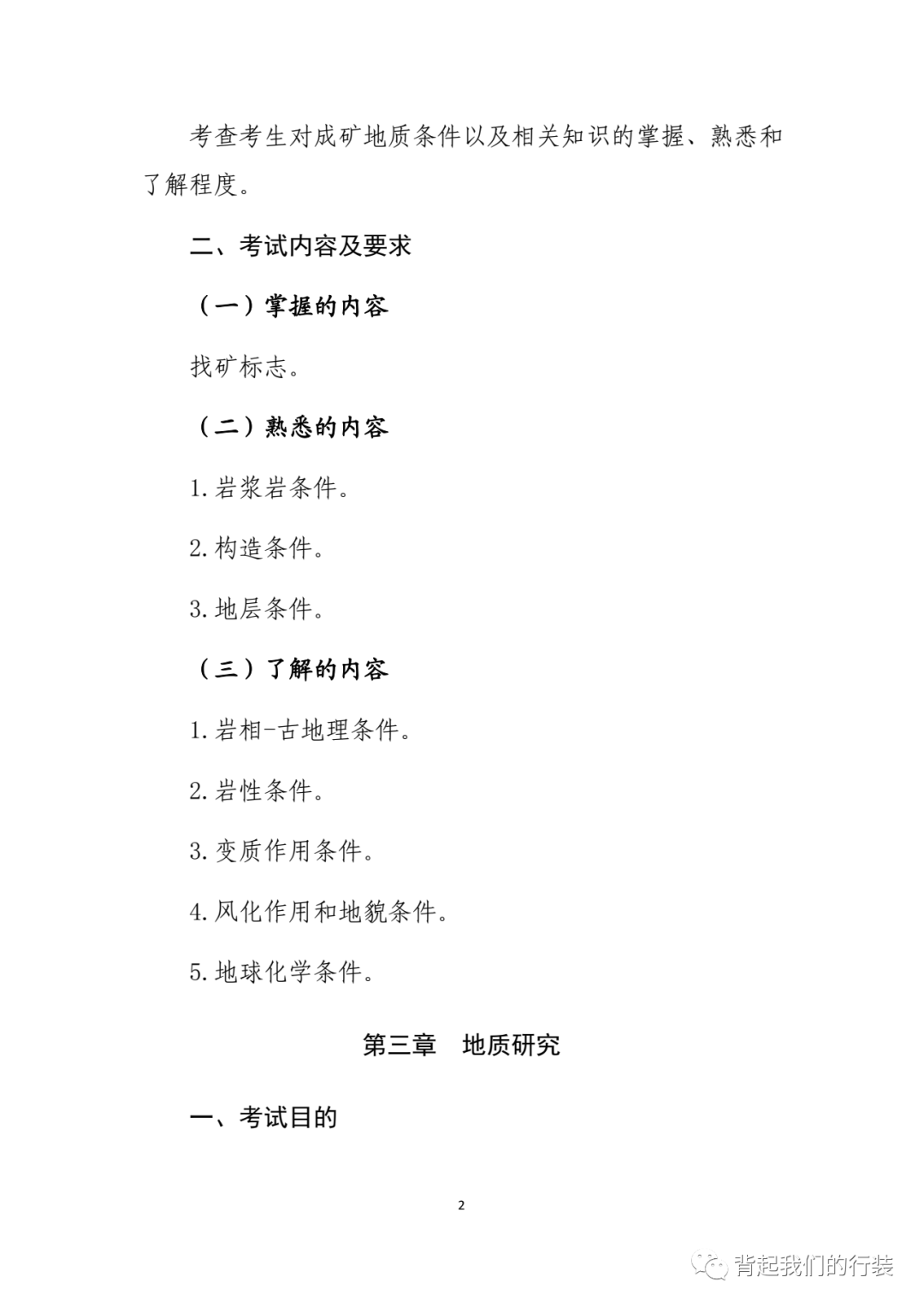 考查考生对成矿地质条件以及相关知识的掌握、熟悉和了解程度。

二、考试内容及要求

（一）掌握的内容

找矿标志。

（二）熟悉的内容

1. 岩浆岩条件。

2. 构造条件。

3. 地层条件。

（三）了解的内容

1. 岩相-古地理条件。

2. 岩性条件。

3. 变质作用条件。

4. 风化作用和地貌条件。

5. 地球化学条件。

第三章　地质研究

一、考试目的

2

背起我们的行装